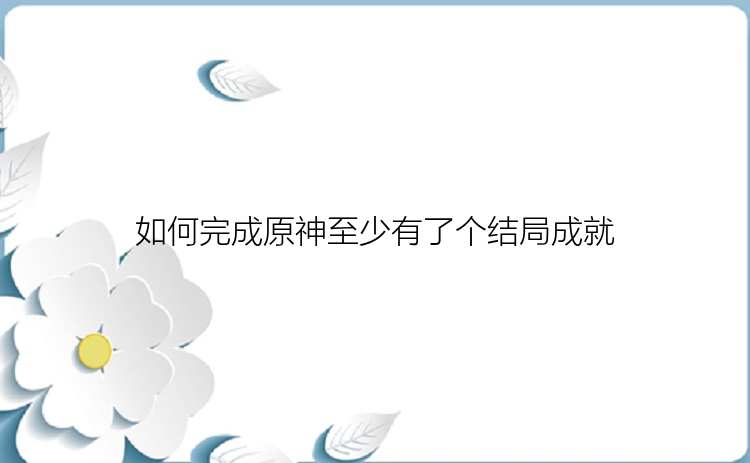 如何完成原神至少有了个结局成就